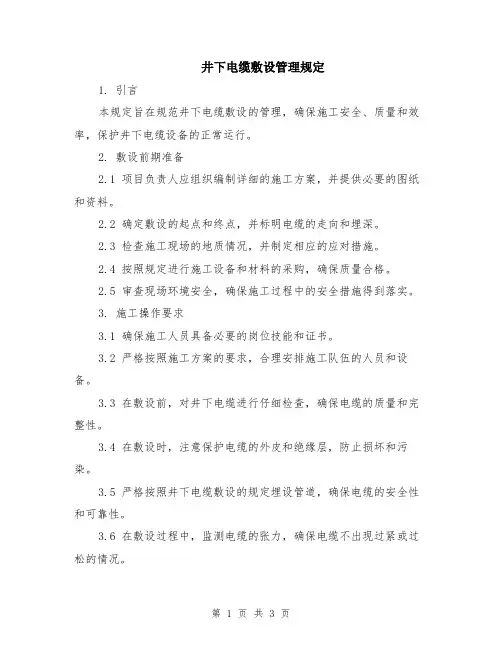 井下电缆敷设管理规定

1. 引言

本规定旨在规范井下电缆敷设的管理，确保施工安全、质量和效率，保护井下电缆设备的正常运行。

2. 敷设前期准备

2.1 项目负责人应组织编制详细的施工方案，并提供必要的图纸和资料。

2.2 确定敷设的起点和终点，并标明电缆的走向和埋深。

2.3 检查施工现场的地质情况，并制定相应的应对措施。

2.4 按照规定进行施工设备和材料的采购，确保质量合格。

2.5 审查现场环境安全，确保施工过程中的安全措施得到落实。

3. 施工操作要求

3.1 确保施工人员具备必要的岗位技能和证书。

3.2 严格按照施工方案的要求，合理安排施工队伍的人员和设备。

3.3 在敷设前，对井下电缆进行仔细检查，确保电缆的质量和完整性。

3.4 在敷设时，注意保护电缆的外皮和绝缘层，防止损坏和污染。

3.5 严格按照井下电缆敷设的规定埋设管道，确保电缆的安全性和可靠性。

3.6 在敷设过程中，监测电缆的张力，确保电缆不出现过紧或过松的情况。

第 1 页 共 3 页